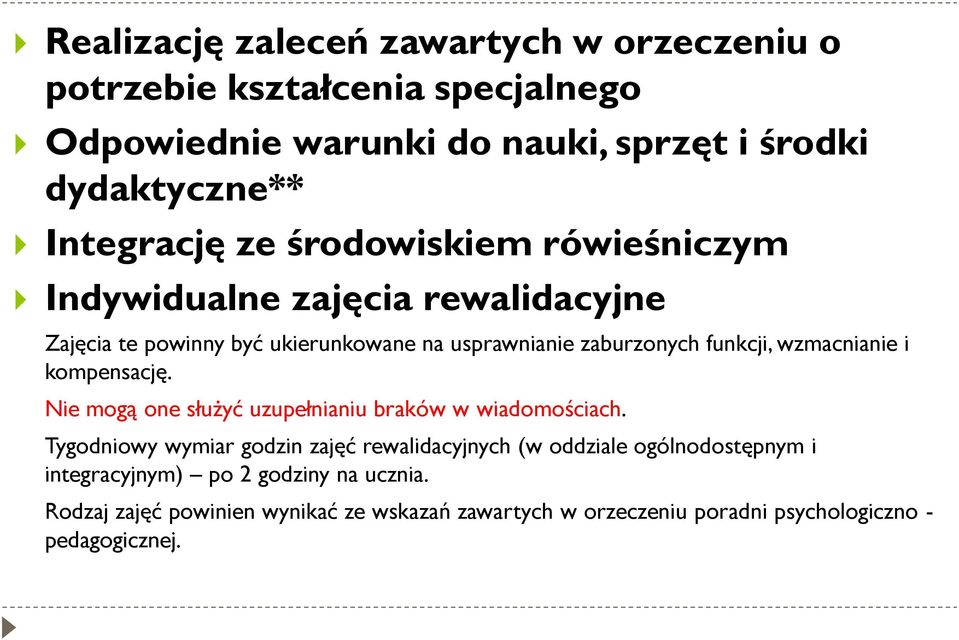 Realizację zaleceń zawartych w orzeczeniu o potrzebie kształcenia specjalnego

Odpowiednie warunki do nauki, sprzęt i środki dydaktyczne**

Integrację ze środowiskiem rówieśniczym

Indywidualne zajęcia rewalidacyjne

Zajęcia te powinny być ukierunkowane na usprawnianie zaburzonych funkcji, wzmacnianie i kompensację.

Nie mogą one służyć uzupełnianiu braków w wiadomościach.

Tygodniowy wymiar godzin zajęć rewalidacyjnych (w oddziale ogólnodostępnym i integracyjnym) – po 2 godziny na ucznia.

Rodzaj zajęć powinien wynikać ze wskazań zawartych w orzeczeniu poradni psychologiczno - pedagogicznej.